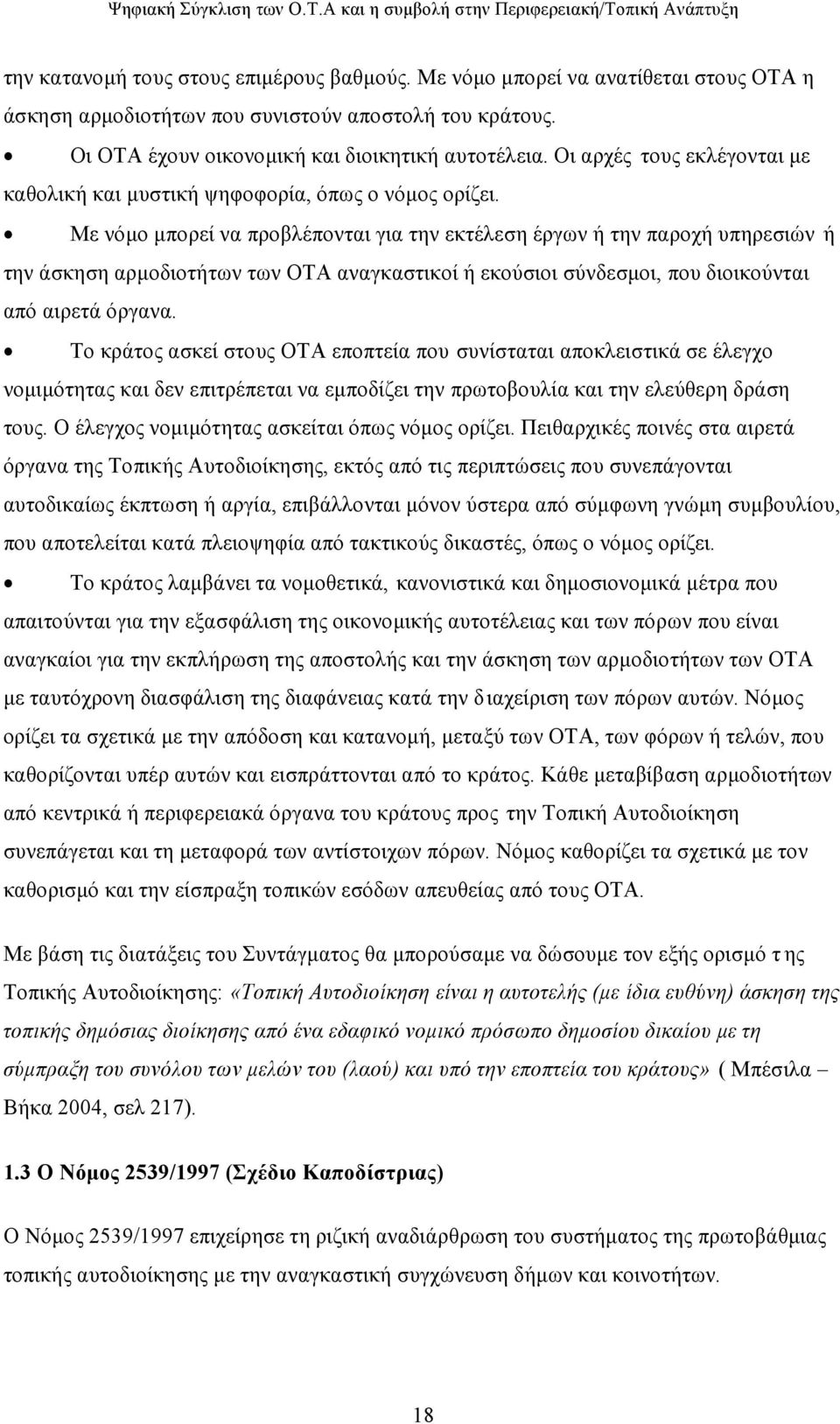 Ψηφιακή Σύγκλιση των Ο.Τ.Α και η συμβολή στην Περιφερειακή/Τοπική Ανάπτυξη

την κατανομή τους στους επιμέρους βαθμούς. Με νόμο μπορεί να ανατίθεται στους ΟΤΑ η άσκηση αρμοδιοτήτων που συνιστούν αποστολή του κράτους.

• Οι ΟΤΑ έχουν οικονομική και διοικητική αυτοτέλεια. Οι αρχές τους εκλέγονται με καθολική και μυστική ψηφοφορία, όπως ο νόμος ορίζει.

• Με νόμο μπορεί να προβλέπονται για την εκτέλεση έργων ή την παροχή υπηρεσιών ή την άσκηση αρμοδιοτήτων των ΟΤΑ αναγκαστικοί ή εκούσιοι σύνδεσμοι, που διοικούνται από αιρετά όργανα.

• Το κράτος ασκεί στους ΟΤΑ εποπτεία που συνίσταται αποκλειστικά σε έλεγχο νομιμότητας και δεν επιτρέπεται να εμποδίζει την πρωτοβουλία και την ελεύθερη δράση τους. Ο έλεγχος νομιμότητας ασκείται όπως νόμος ορίζει. Πειθαρχικές ποινές στα αιρετά όργανα της Τοπικής Αυτοδιοίκησης, εκτός από τις περιπτώσεις που συνεπάγονται αυτοδικαίως έκπτωση ή αργία, επιβάλλονται μόνον ύστερα από σύμφωνη γνώμη συμβουλίου, που αποτελείται κατά πλειοψηφία από τακτικούς δικαστές, όπως ο νόμος ορίζει.

• Το κράτος λαμβάνει τα νομοθετικά, κανονιστικά και δημοσιονομικά μέτρα που απαιτούνται για την εξασφάλιση της οικονομικής αυτοτέλειας και των πόρων που είναι αναγκαίοι για την εκπλήρωση της αποστολής και την άσκηση των αρμοδιοτήτων των ΟΤΑ με ταυτόχρονη διασφάλιση της διαφάνειας κατά την διαχείριση των πόρων αυτών. Νόμος ορίζει τα σχετικά με την απόδοση και κατανομή, μεταξύ των ΟΤΑ, των φόρων ή τελών, που καθορίζονται υπέρ αυτών και εισπράττονται από το κράτος. Κάθε μεταβίβαση αρμοδιοτήτων από κεντρικά ή περιφερειακά όργανα του κράτους προς την Τοπική Αυτοδιοίκηση συνεπάγεται και τη μεταφορά των αντίστοιχων πόρων. Νόμος καθορίζει τα σχετικά με τον καθορισμό και την είσπραξη τοπικών εσόδων απευθείας από τους ΟΤΑ.

Με βάση τις διατάξεις του Συντάγματος θα μπορούσαμε να δώσουμε τον εξής ορισμό της Τοπικής Αυτοδιοίκησης: «Τοπική Αυτοδιοίκηση είναι η αυτοτελής (με ίδια ευθύνη) άσκηση της τοπικής δημόσιας διοίκησης από ένα εδαφικό νομικό πρόσωπο δημοσίου δικαίου με τη σύμπραξη του συνόλου των μελών του (λαού) και υπό την εποπτεία του κράτους» ( Μπέσιλα – Βήκα 2004, σελ 217).

1.3 Ο Νόμος 2539/1997 (Σχέδιο Καποδίστριας)

Ο Νόμος 2539/1997 επιχείρησε τη ριζική αναδιάρθρωση του συστήματος της πρωτοβάθμιας τοπικής αυτοδιοίκησης με την αναγκαστική συγχώνευση δήμων και κοινοτήτων.

18